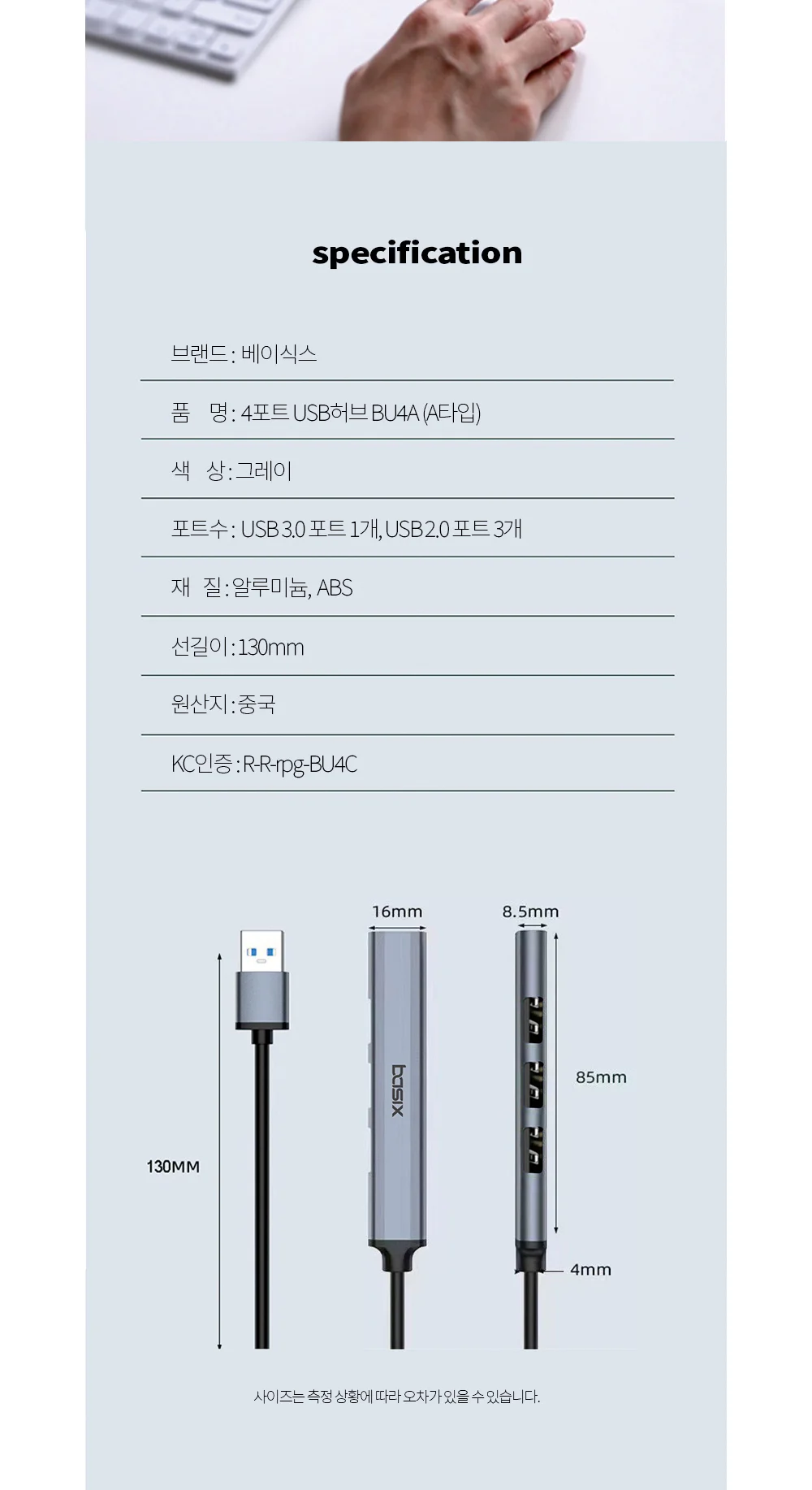 specification

브랜드 : 베이식스

품 명 : 4포트 USB허브 BU4A (A타입)

색 상 : 그레이

포트수 : USB 3.0 포트 1개, USB 2.0 포트 3개

재 질 : 알루미늄, ABS

선길이 : 130mm

원산지 : 중국

KC인증 : R-R-rpg-BU4C

16mm

8.5mm

basix

85mm

130MM

4mm

사이즈는 측정 상황에 따라 오차가 있을 수 있습니다.